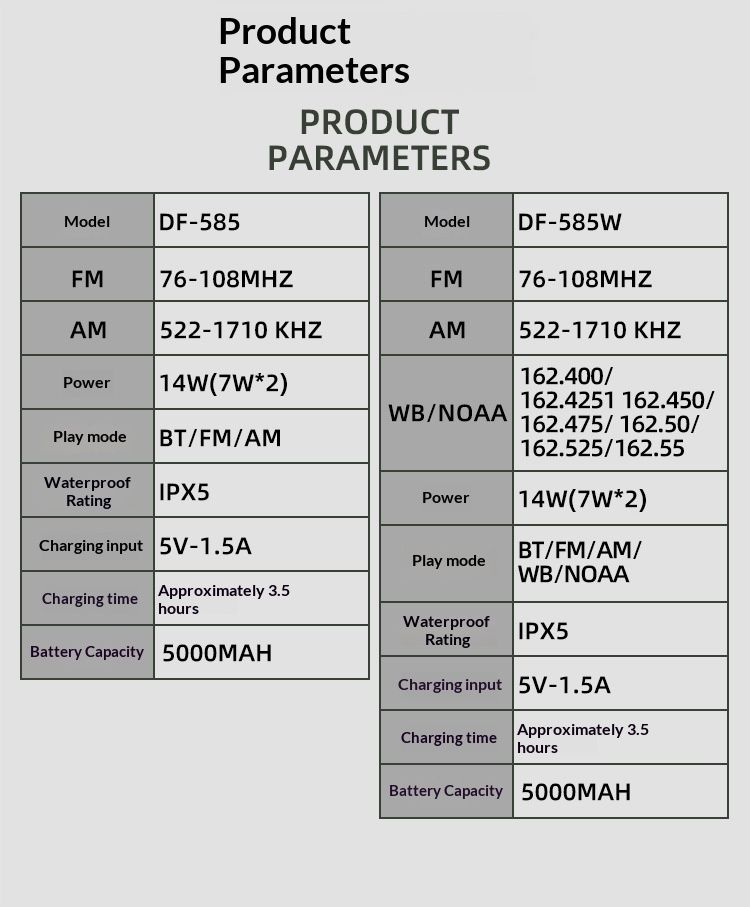 Product Parameters

PRODUCT PARAMETERS

| Model | DF-585 |
|---|---|
| FM | 76-108MHZ |
| AM | 522-1710 KHZ |
| Power | 14W(7W*2) |
| Play mode | BT/FM/AM |
| Waterproof Rating | IPX5 |
| Charging input | 5V-1.5A |
| Charging time | Approximately 3.5 hours |
| Battery Capacity | 5000MAH |

| Model | DF-585W |
|---|---|
| FM | 76-108MHZ |
| AM | 522-1710 KHZ |
| WB/NOAA | 162.400/ 162.4251 162.450/ 162.475/ 162.50/ 162.525/162.55 |
| Power | 14W(7W*2) |
| Play mode | BT/FM/AM/ WB/NOAA |
| Waterproof Rating | IPX5 |
| Charging input | 5V-1.5A |
| Charging time | Approximately 3.5 hours |
| Battery Capacity | 5000MAH |